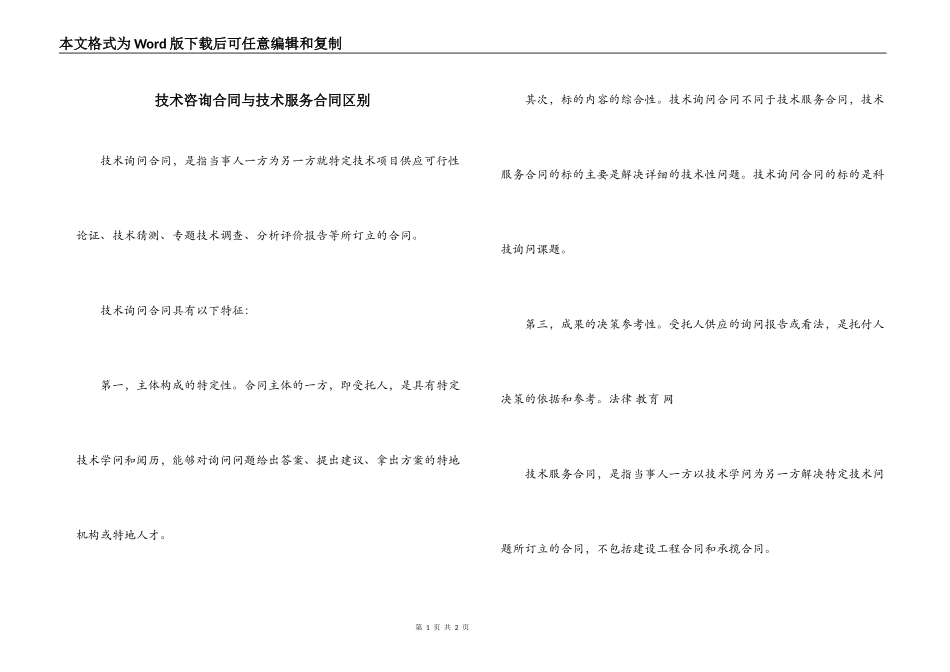 本文格式为Word版下载后可任意编辑和复制

技术咨询合同与技术服务合同区别

技术询问合同，是指当事人一方为另一方就特定技术项目供应可行性论证、技术猜测、专题技术调查、分析评价报告等所订立的合同。

技术询问合同具有以下特征：

第一，主体构成的特定性。合同主体的一方，即受托人，是具有特定技术学问和阅历，能够对询问问题给出答案、提出建议、拿出方案的特地机构或特地人才。

其次，标的内容的综合性。技术询问合同不同于技术服务合同，技术服务合同的标的主要是解决详细的技术性问题。技术询问合同的标的是科技询问课题。

第三，成果的决策参考性。受托人供应的询问报告或看法，是托付人决策的依据和参考。法律 教育 网

技术服务合同，是指当事人一方以技术学问为另一方解决特定技术问题所订立的合同，不包括建设工程合同和承揽合同。

第 1 页 共 2 页